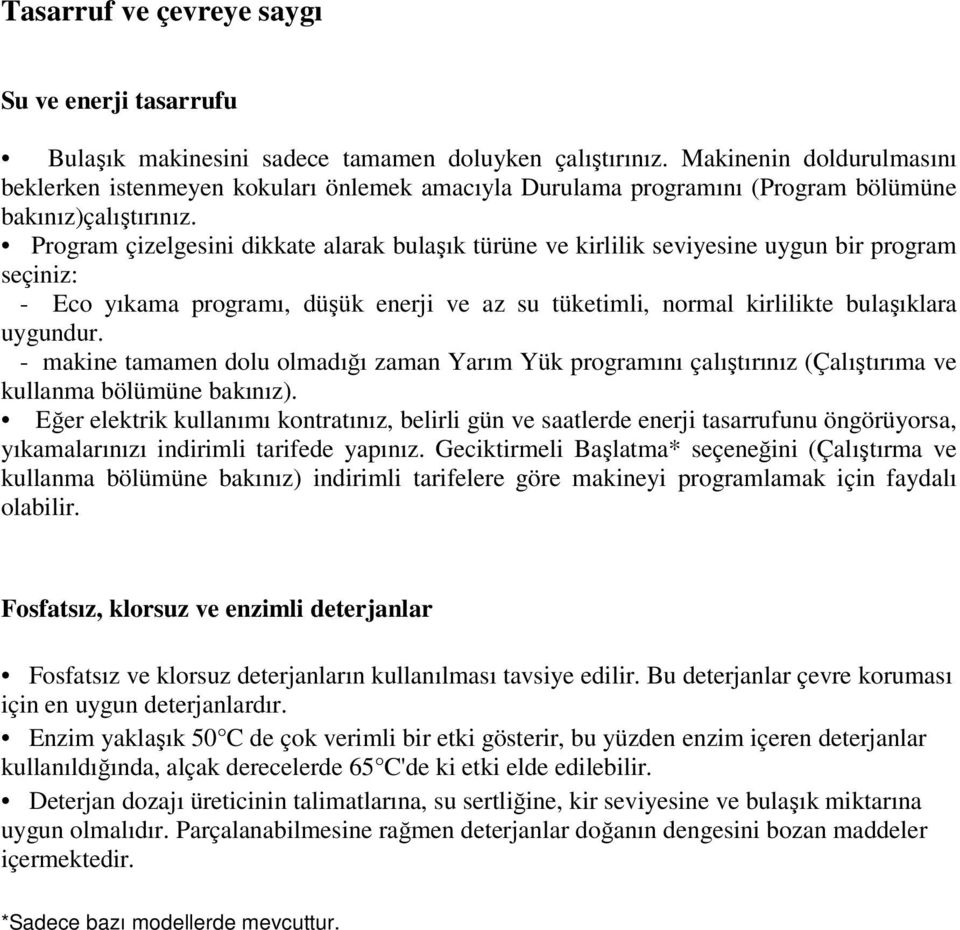 Tasarruf ve çevreye saygı

Su ve enerji tasarrufu

• Bulaşık makinesini sadece tamamen doluyken çalıştırınız. Makinenin doldurulmasını beklerken istenmeyen kokuları önlemek amacıyla Durulama programını (Program bölümüne bakınız)çalıştırınız.
• Program çizelgesini dikkate alarak bulaşık türüne ve kirlilik seviyesine uygun bir program seçiniz:
- Eco yıkama programı, düşük enerji ve az su tüketimli, normal kirlilikte bulaşıklara uygundur.
- makine tamamen dolu olmadığı zaman Yarım Yük programını çalıştırınız (Çalıştırıma ve kullanma bölümüne bakınız).
• Eğer elektrik kullanımı kontratınız, belirli gün ve saatlerde enerji tasarrufunu öngörüyorsa, yıkamalarınızı indirimli tarifede yapınız. Geciktirmeli Başlatma* seçeneğini (Çalıştırma ve kullanma bölümüne bakınız) indirimli tarifelere göre makineyi programlamak için faydalı olabilir.

Fosfatsız, klorsuz ve enzimli deterjanlar

• Fosfatsız ve klorsuz deterjanların kullanılması tavsiye edilir. Bu deterjanlar çevre koruması için en uygun deterjanlardır.
• Enzim yaklaşık 50°C de çok verimli bir etki gösterir, bu yüzden enzim içeren deterjanlar kullanıldığında, alçak derecelerde 65°C'de ki etki elde edilebilir.
• Deterjan dozajı üreticinin talimatlarına, su sertliğine, kir seviyesine ve bulaşık miktarına uygun olmalıdır. Parçalanabilmesine rağmen deterjanlar doğanın dengesini bozan maddeler içermektedir.

*Sadece bazı modellerde mevcuttur.